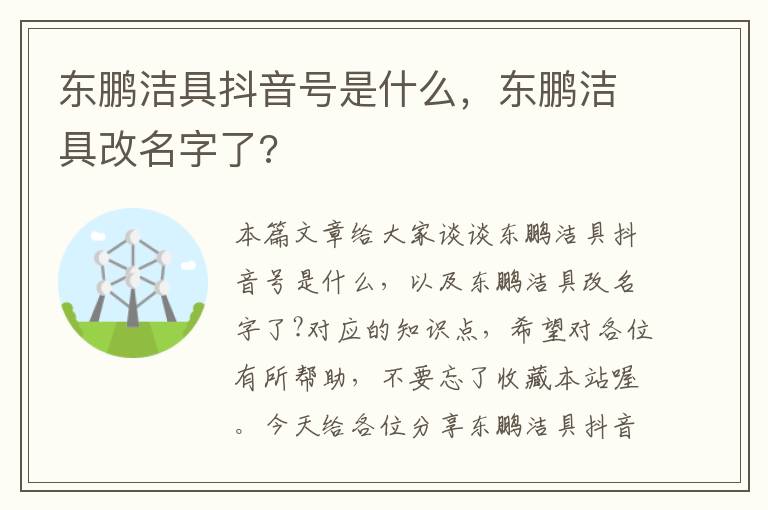 东鹏洁具抖音号是什么，东鹏洁具改名字了?

本篇文章给大家谈谈东鹏洁具抖音号是什么，以及东鹏洁具改名字了?对应的知识点，希望对各位有所帮助，不要忘了收藏本站喔。今天给各位分享东鹏洁具抖音